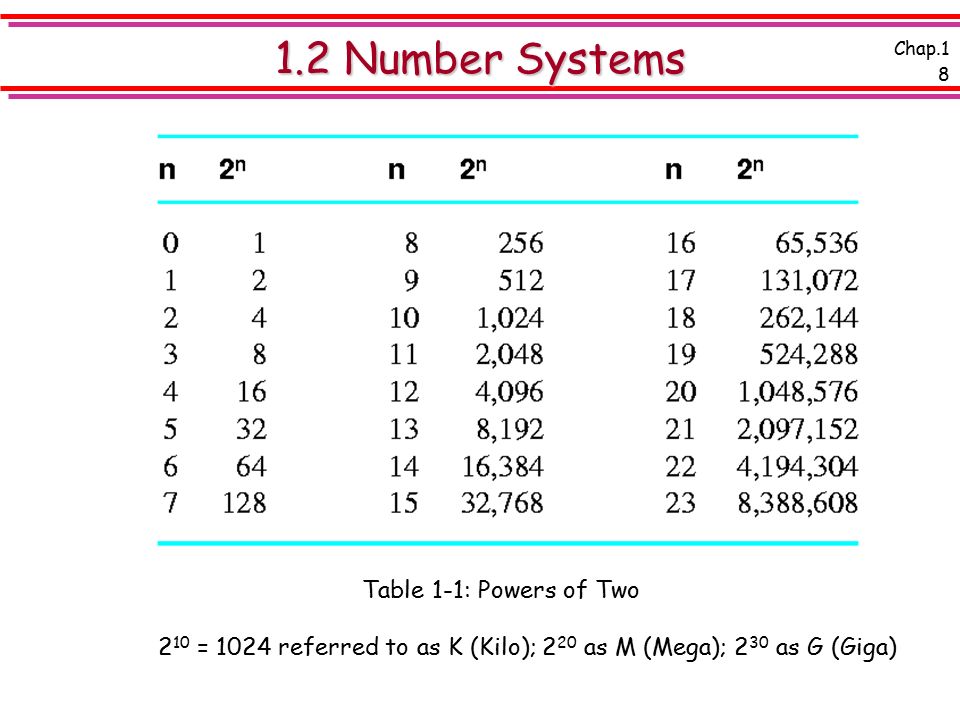 1.2 Number Systems

Chap.1
8

| n | $2^n$ | n | $2^n$ | n | $2^n$ |
|---|---|---|---|---|---|
| 0 | 1 | 8 | 256 | 16 | 65,536 |
| 1 | 2 | 9 | 512 | 17 | 131,072 |
| 2 | 4 | 10 | 1,024 | 18 | 262,144 |
| 3 | 8 | 11 | 2,048 | 19 | 524,288 |
| 4 | 16 | 12 | 4,096 | 20 | 1,048,576 |
| 5 | 32 | 13 | 8,192 | 21 | 2,097,152 |
| 6 | 64 | 14 | 16,384 | 22 | 4,194,304 |
| 7 | 128 | 15 | 32,768 | 23 | 8,388,608 |

Table 1-1: Powers of Two

$2^{10}$ = 1024 referred to as K (Kilo); $2^{20}$ as M (Mega); $2^{30}$ as G (Giga)